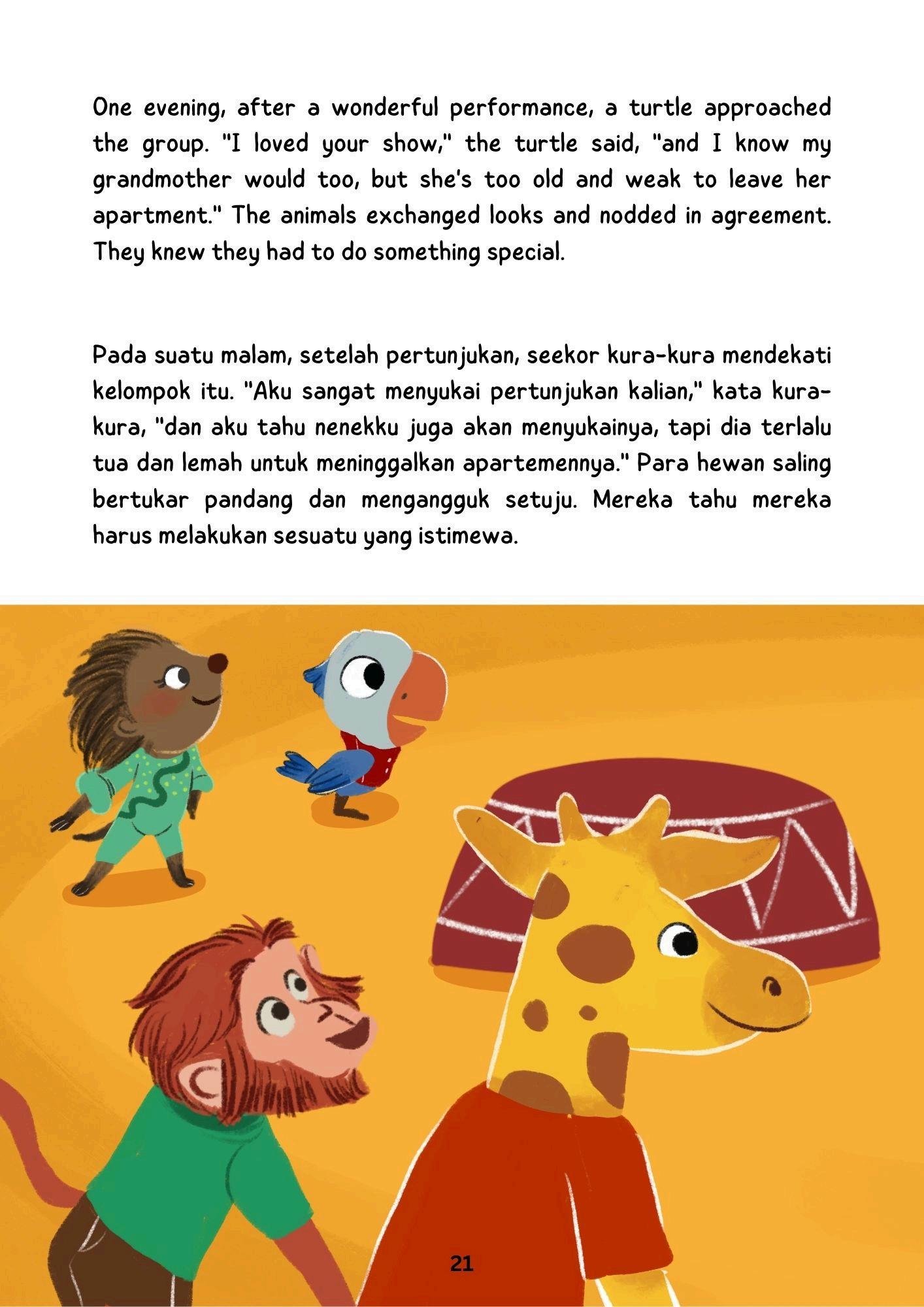 One evening, after a wonderful performance, a turtle approached the group. "I loved your show," the turtle said, "and I know my grandmother would too, but she's too old and weak to leave her apartment." The animals exchanged looks and nodded in agreement. They knew they had to do something special.

Pada suatu malam, setelah pertunjukan, seekor kura-kura mendekati kelompok itu. "Aku sangat menyukai pertunjukan kalian," kata kura-kura, "dan aku tahu nenekku juga akan menyukainya, tapi dia terlalu tua dan lemah untuk meninggalkan apartemennya." Para hewan saling bertukar pandang dan mengangguk setuju. Mereka tahu mereka harus melakukan sesuatu yang istimewa.

21